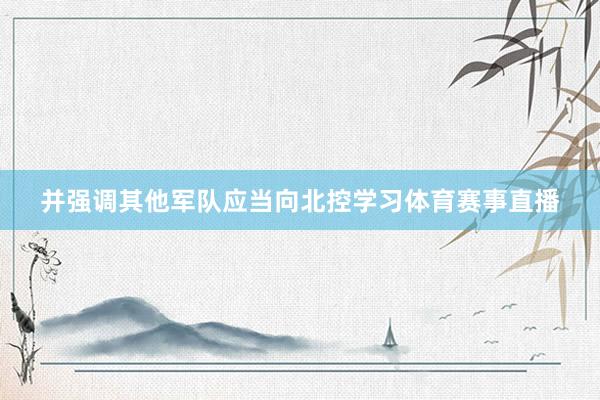 并强调其他军队应当向北控学习体育赛事直播